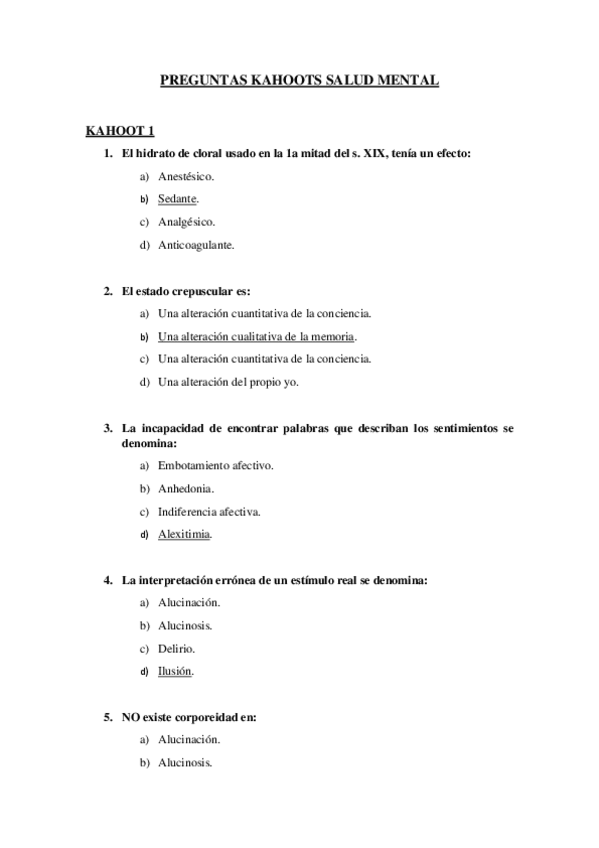 PREGUNTAS KAHOOTS SALUD MENTAL

KAHOOT 1

1. El hidrato de cloral usado en la 1a mitad del s. XIX, tenía un efecto:

a) Anestésico.

b) Sedante.

c) Analgésico.

d) Anticoagulante.

2. El estado crepuscular es:

a) Una alteración cuantitativa de la conciencia.

b) Una alteración cualitativa de la memoria.

c) Una alteración cuantitativa de la conciencia.

d) Una alteración del propio yo.

3. La incapacidad de encontrar palabras que describan los sentimientos se denomina:

a) Embotamiento afectivo.

b) Anhedonia.

c) Indiferencia afectiva.

d) Alexitimia.

4. La interpretación errónea de un estímulo real se denomina:

a) Alucinación.

b) Alucinosis.

c) Delirio.

d) Ilusión.

5. NO existe corporeidad en:

a) Alucinación.

b) Alucinosis.